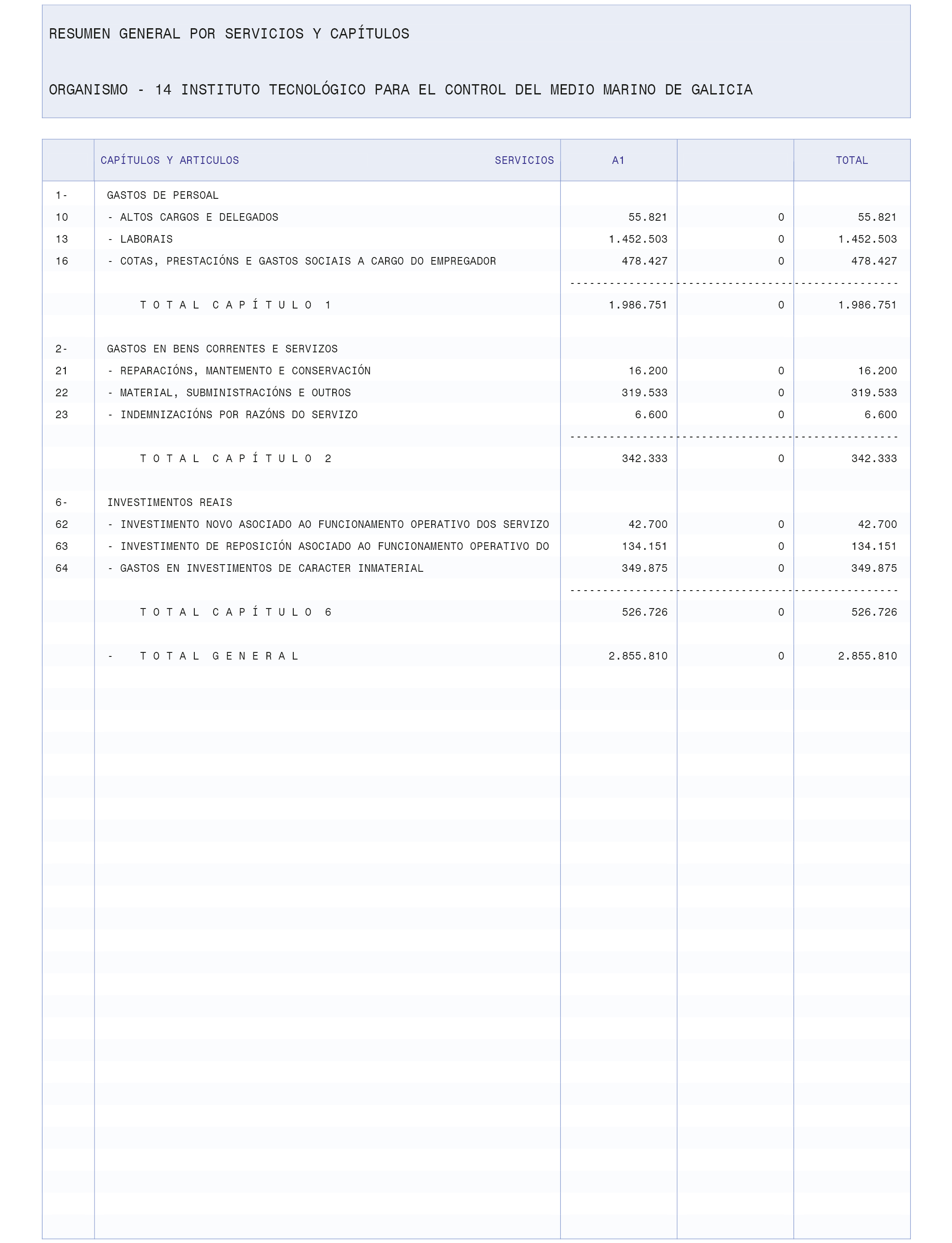 RESUMEN GENERAL POR SERVICIOS Y CAPÍTULOS

ORGANISMO - 14 INSTITUTO TECNOLÓGICO PARA EL CONTROL DEL MEDIO MARINO DE GALICIA

| | CAPÍTULOS Y ARTICULOS SERVICIOS | A1 | | TOTAL |
|---|---|---|---|---|
| 1- | GASTOS DE PERSOAL | | | |
| 10 | - ALTOS CARGOS E DELEGADOS | 55.821 | 0 | 55.821 |
| 13 | - LABORAIS | 1.452.503 | 0 | 1.452.503 |
| 16 | - COTAS, PRESTACIÓNS E GASTOS SOCIAIS A CARGO DO EMPREGADOR | 478.427 | 0 | 478.427 |
| | T O T A L C A P Í T U L O 1 | 1.986.751 | 0 | 1.986.751 |
| 2- | GASTOS EN BENS CORRENTES E SERVIZOS | | | |
| 21 | - REPARACIÓNS, MANTEMENTO E CONSERVACIÓN | 16.200 | 0 | 16.200 |
| 22 | - MATERIAL, SUBMINISTRACIÓNS E OUTROS | 319.533 | 0 | 319.533 |
| 23 | - INDEMNIZACIÓNS POR RAZÓNS DO SERVIZO | 6.600 | 0 | 6.600 |
| | T O T A L C A P Í T U L O 2 | 342.333 | 0 | 342.333 |
| 6- | INVESTIMENTOS REAIS | | | |
| 62 | - INVESTIMENTO NOVO ASOCIADO AO FUNCIONAMENTO OPERATIVO DOS SERVIZO | 42.700 | 0 | 42.700 |
| 63 | - INVESTIMENTO DE REPOSICIÓN ASOCIADO AO FUNCIONAMENTO OPERATIVO DO | 134.151 | 0 | 134.151 |
| 64 | - GASTOS EN INVESTIMENTOS DE CARACTER INMATERIAL | 349.875 | 0 | 349.875 |
| | T O T A L C A P Í T U L O 6 | 526.726 | 0 | 526.726 |
| | - T O T A L G E N E R A L | 2.855.810 | 0 | 2.855.810 |